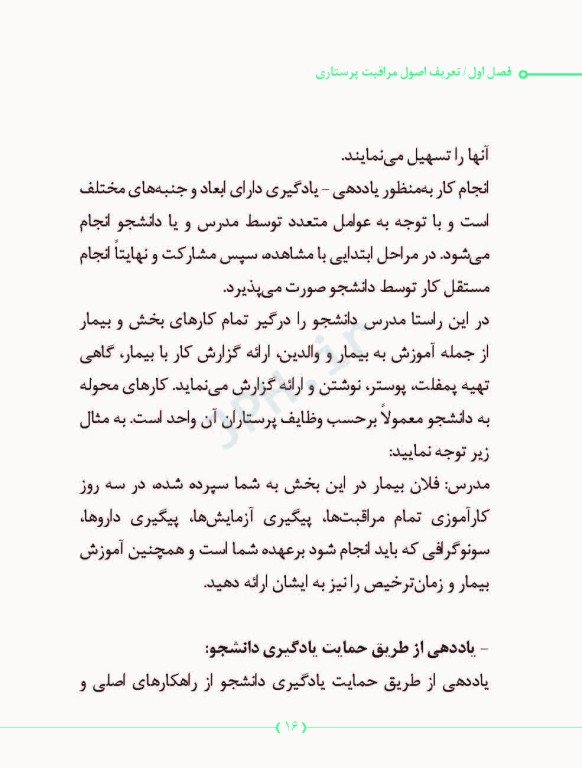 فصل اول / تعریف اصول مراقبت پرستاری

آنها را تسهیل می‌نمایند.
انجام کار به‌منظور یاددهی - یادگیری دارای ابعاد و جنبه‌های مختلف است و با توجه به عوامل متعدد توسط مدرس و یا دانشجو انجام می‌شود. در مراحل ابتدایی با مشاهده، سپس مشارکت و نهایتاً انجام مستقل کار توسط دانشجو صورت می‌پذیرد.
در این راستا مدرس دانشجو را درگیر تمام کارهای بخش و بیمار از جمله آموزش به بیمار و والدین، ارائه گزارش کار با بیمار، گاهی تهیه پمفلت، پوستر، نوشتن و ارائه گزارش می‌نماید. کارهای محوله به دانشجو معمولاً برحسب وظایف پرستاران آن واحد است. به مثال زیر توجه نمایید:
مدرس: فلان بیمار در این بخش به شما سپرده شده، در سه روز کارآموزی تمام مراقبت‌ها، پیگیری آزمایش‌ها، پیگیری داروها، سونوگرافی که باید انجام شود برعهده شما است و همچنین آموزش بیمار و زمان‌ترخیص را نیز به ایشان ارائه دهید.

- یاددهی از طریق حمایت یادگیری دانشجو:
یاددهی از طریق حمایت یادگیری دانشجو از راهکارهای اصلی و

۱۶